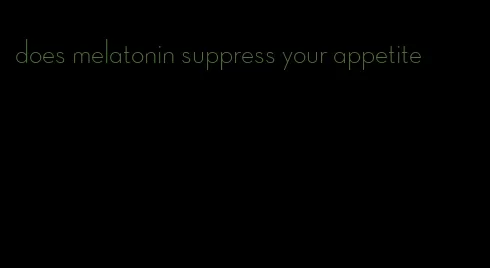 does melatonin suppress your appetite